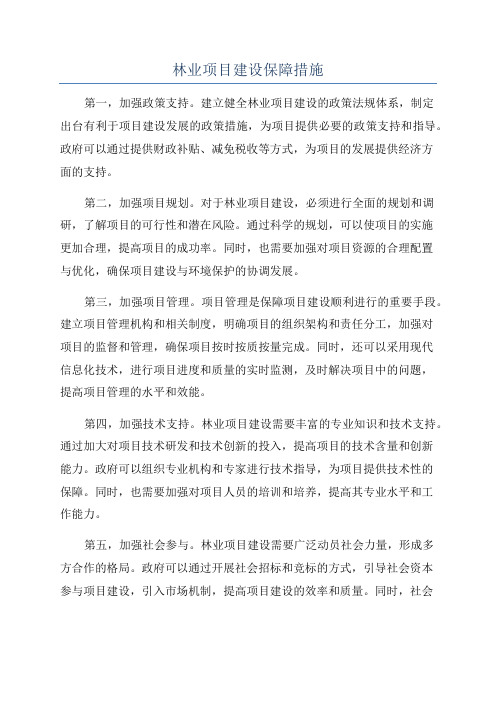 林业项目建设保障措施

第一，加强政策支持。建立健全林业项目建设的政策法规体系，制定出台有利于项目建设发展的政策措施，为项目提供必要的政策支持和指导。政府可以通过提供财政补贴、减免税收等方式，为项目的发展提供经济方面的支持。

第二，加强项目规划。对于林业项目建设，必须进行全面的规划和调研，了解项目的可行性和潜在风险。通过科学的规划，可以使项目的实施更加合理，提高项目的成功率。同时，也需要加强对项目资源的合理配置与优化，确保项目建设与环境保护的协调发展。

第三，加强项目管理。项目管理是保障项目建设顺利进行的重要手段。建立项目管理机构和相关制度，明确项目的组织架构和责任分工，加强对项目的监督和管理，确保项目按时按质按量完成。同时，还可以采用现代信息化技术，进行项目进度和质量的实时监测，及时解决项目中的问题，提高项目管理的水平和效能。

第四，加强技术支持。林业项目建设需要丰富的专业知识和技术支持。通过加大对项目技术研发和技术创新的投入，提高项目的技术含量和创新能力。政府可以组织专业机构和专家进行技术指导，为项目提供技术性的保障。同时，也需要加强对项目人员的培训和培养，提高其专业水平和工作能力。

第五，加强社会参与。林业项目建设需要广泛动员社会力量，形成多方合作的格局。政府可以通过开展社会招标和竞标的方式，引导社会资本参与项目建设，引入市场机制，提高项目建设的效率和质量。同时，社会